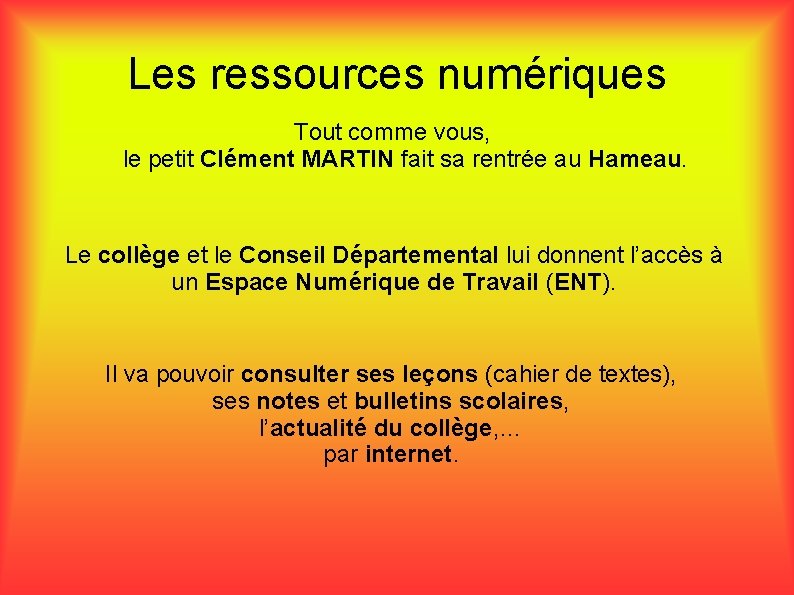 Les ressources numériques

Tout comme vous,
le petit Clément MARTIN fait sa rentrée au Hameau.

Le collège et le Conseil Départemental lui donnent l'accès à un Espace Numérique de Travail (ENT).

Il va pouvoir consulter ses leçons (cahier de textes), ses notes et bulletins scolaires, l'actualité du collège,… par internet.